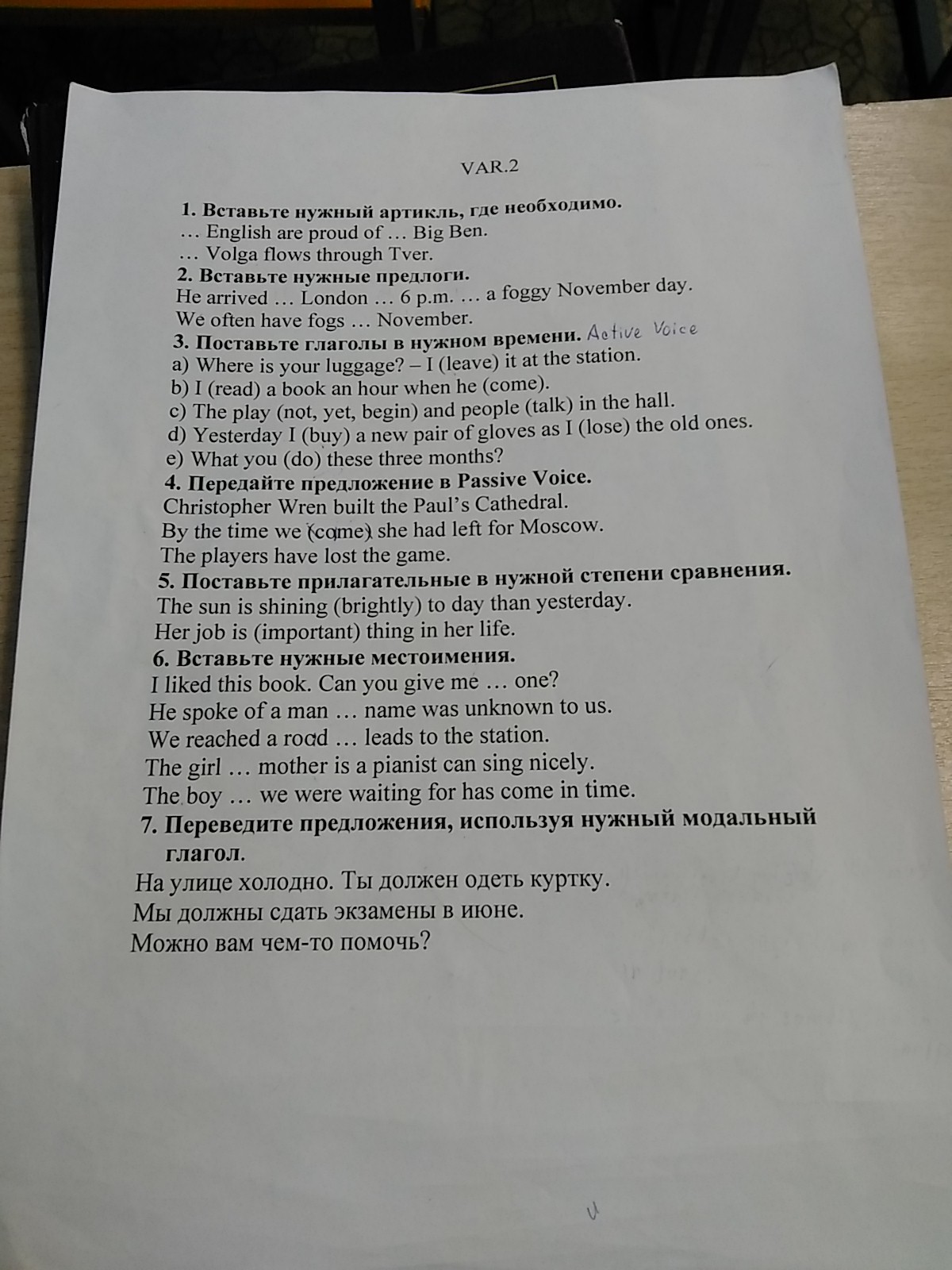 VAR.2

1. Вставьте нужный артикль, где необходимо.
… English are proud of … Big Ben.
… Volga flows through Tver.

2. Вставьте нужные предлоги.
He arrived … London … 6 p.m. … a foggy November day.
We often have fogs … November.

3. Поставьте глаголы в нужном времени. Active Voice
a) Where is your luggage? – I (leave) it at the station.
b) I (read) a book an hour when he (come).
c) The play (not, yet, begin) and people (talk) in the hall.
d) Yesterday I (buy) a new pair of gloves as I (lose) the old ones.
e) What you (do) these three months?

4. Передайте предложение в Passive Voice.
Christopher Wren built the Paul's Cathedral.
By the time we (come) she had left for Moscow.
The players have lost the game.

5. Поставьте прилагательные в нужной степени сравнения.
The sun is shining (brightly) to day than yesterday.
Her job is (important) thing in her life.

6. Вставьте нужные местоимения.
I liked this book. Can you give me … one?
He spoke of a man … name was unknown to us.
We reached a road … leads to the station.
The girl … mother is a pianist can sing nicely.
The boy … we were waiting for has come in time.

7. Переведите предложения, используя нужный модальный глагол.
На улице холодно. Ты должен одеть куртку.
Мы должны сдать экзамены в июне.
Можно вам чем-то помочь?